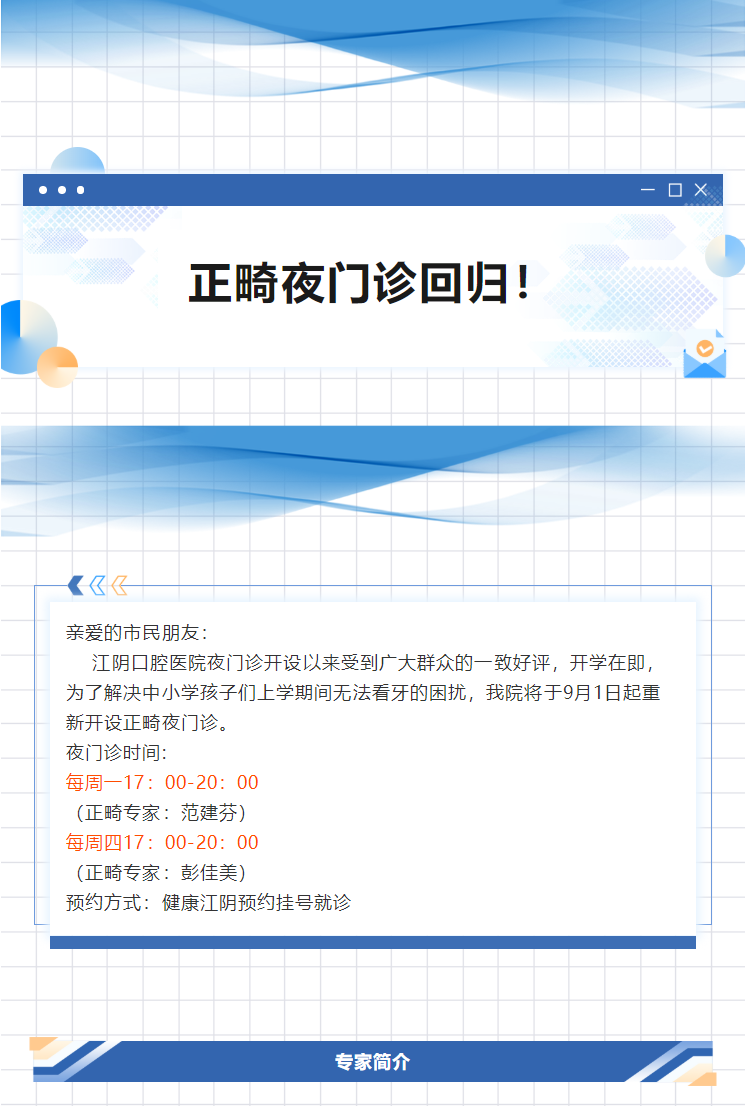 正畸夜门诊回归！

亲爱的市民朋友：

江阴口腔医院夜门诊开设以来受到广大群众的一致好评，开学在即，为了解决中小学孩子们上学期间无法看牙的困扰，我院将于9月1日起重新开设正畸夜门诊。

夜门诊时间：
每周一17：00-20：00
（正畸专家：范建芬）
每周四17：00-20：00
（正畸专家：彭佳美）
预约方式：健康江阴预约挂号就诊

专家简介